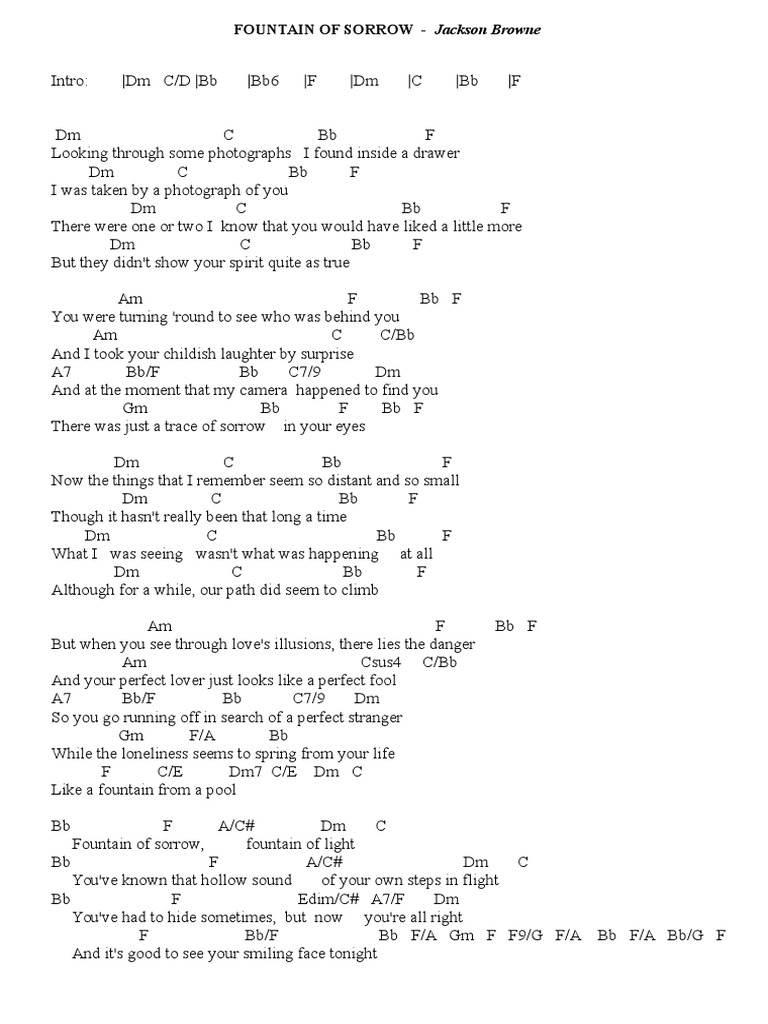 FOUNTAIN OF SORROW - Jackson Browne

Intro: |Dm C/D |Bb |Bb6 |F |Dm |C |Bb |F

Dm C Bb F
Looking through some photographs I found inside a drawer
Dm C Bb F
I was taken by a photograph of you
Dm C Bb F
There were one or two I know that you would have liked a little more
Dm C Bb F
But they didn't show your spirit quite as true

Am F Bb F
You were turning 'round to see who was behind you
Am C C/Bb
And I took your childish laughter by surprise
A7 Bb/F Bb C7/9 Dm
And at the moment that my camera happened to find you
Gm Bb F Bb F
There was just a trace of sorrow in your eyes

Dm C Bb F
Now the things that I remember seem so distant and so small
Dm C Bb F
Though it hasn't really been that long a time
Dm C Bb F
What I was seeing wasn't what was happening at all
Dm C Bb F
Although for a while, our path did seem to climb

Am F Bb F
But when you see through love's illusions, there lies the danger
Am Csus4 C/Bb
And your perfect lover just looks like a perfect fool
A7 Bb/F Bb C7/9 Dm
So you go running off in search of a perfect stranger
Gm F/A Bb
While the loneliness seems to spring from your life
F C/E Dm7 C/E Dm C
Like a fountain from a pool

Bb F A/C# Dm C
Fountain of sorrow, fountain of light
Bb F A/C# Dm C
You've known that hollow sound of your own steps in flight
Bb F Edim/C# A7/F Dm
You've had to hide sometimes, but now you're all right
F Bb/F Bb F/A Gm F F9/G F/A Bb F/A Bb/G F
And it's good to see your smiling face tonight